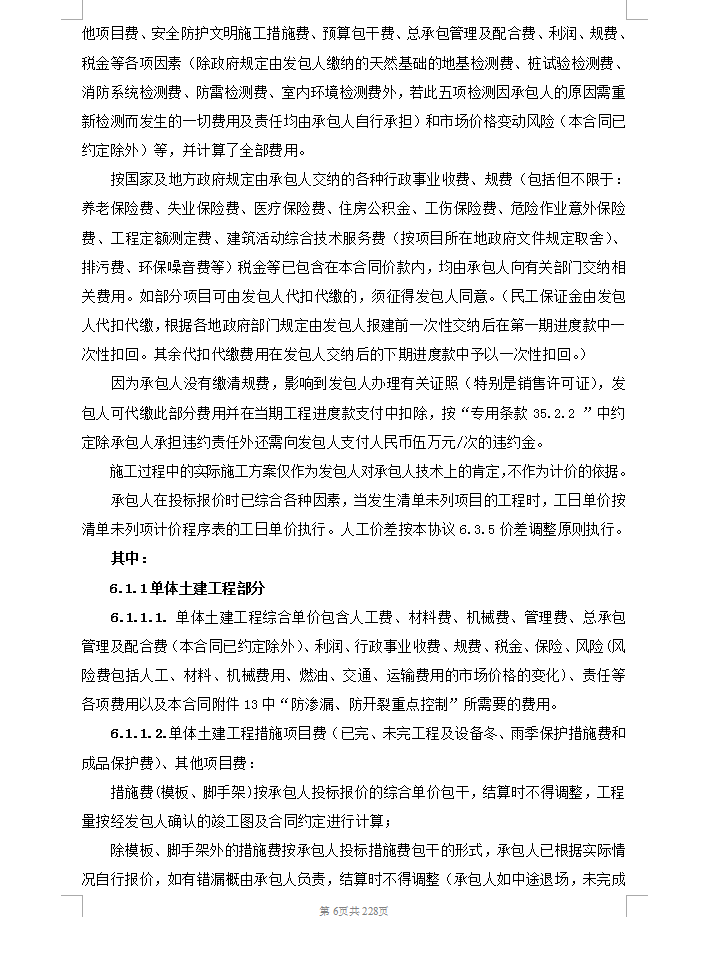 他项目费、安全防护文明施工措施费、预算包干费、总承包管理及配合费、利润、规费、税金等各项因素（除政府规定由发包人缴纳的天然基础的地基检测费、桩试验检测费、消防系统检测费、防雷检测费、室内环境检测费外，若此五项检测因承包人的原因需重新检测而发生的一切费用及责任均由承包人自行承担）和市场价格变动风险（本合同已约定除外）等，并计算了全部费用。

按国家及地方政府规定由承包人交纳的各种行政事业收费、规费（包括但不限于：养老保险费、失业保险费、医疗保险费、住房公积金、工伤保险费、危险作业意外保险费、工程定额测定费、建筑活动综合技术服务费（按项目所在地政府文件规定取舍）、排污费、环保噪音费等）税金等已包含在本合同价款内，均由承包人向有关部门交纳相关费用。如部分项目可由发包人代扣代缴的，须征得发包人同意。（民工保证金由发包人代扣代缴，根据各地政府部门规定由发包人报建前一次性交纳后在第一期进度款中一次性扣回。其余代扣代缴费用在发包人交纳后的下期进度款中予以一次性扣回。）

因为承包人没有缴清规费，影响到发包人办理有关证照（特别是销售许可证），发包人可代缴此部分费用并在当期工程进度款支付中扣除，按“专用条款 35.2.2 ”中约定除承包人承担违约责任外还需向发包人支付人民币伍万元/次的违约金。

施工过程中的实际施工方案仅作为发包人对承包人技术上的肯定,不作为计价的依据。

承包人在投标报价时已综合各种因素，当发生清单未列项目的工程时，工日单价按清单未列项计价程序表的工日单价执行。人工价差按本协议 6.3.5 价差调整原则执行。

其中：

6.1.1单体土建工程部分

6.1.1.1. 单体土建工程综合单价包含人工费、材料费、机械费、管理费、总承包管理及配合费（本合同已约定除外）、利润、行政事业收费、规费、税金、保险、风险（风险费包括人工、材料、机械费用、燃油、交通、运输费用的市场价格的变化）、责任等各项费用以及本合同附件 13 中“防渗漏、防开裂重点控制”所需要的费用。

6.1.1.2.单体土建工程措施项目费（已完、未完工程及设备冬、雨季保护措施费和成品保护费）、其他项目费：

措施费(模板、脚手架)按承包人投标报价的综合单价包干，结算时不得调整，工程量按经发包人确认的竣工图及合同约定进行计算；

除模板、脚手架外的措施费按承包人投标措施费包干的形式，承包人已根据实际情况自行报价，如有错漏概由承包人负责，结算时不得调整（承包人如中途退场，未完成

第 6页共 228页